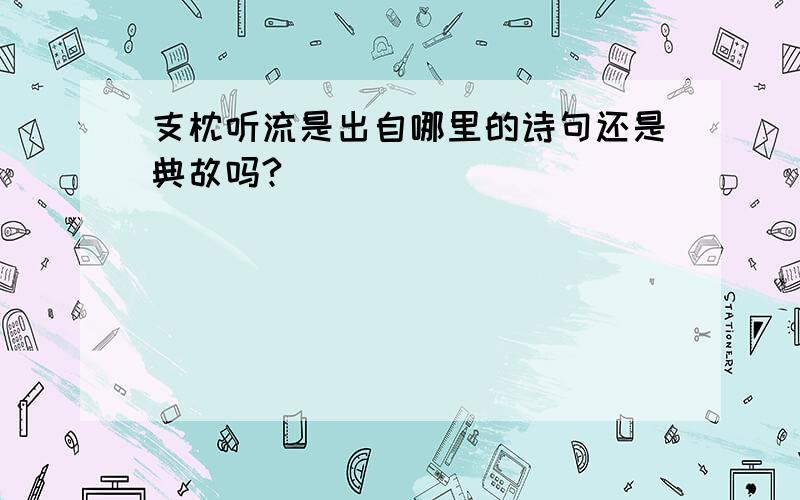 支枕听流是出自哪里的诗句还是典故吗?

STATIONERY